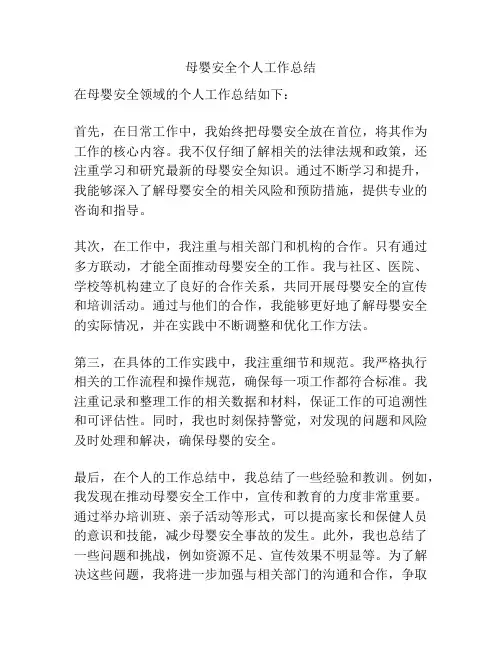 母婴安全个人工作总结

在母婴安全领域的个人工作总结如下：

首先，在日常工作中，我始终把母婴安全放在首位，将其作为工作的核心内容。我不仅仔细了解相关的法律法规和政策，还注重学习和研究最新的母婴安全知识。通过不断学习和提升，我能够深入了解母婴安全的相关风险和预防措施，提供专业的咨询和指导。

其次，在工作中，我注重与相关部门和机构的合作。只有通过多方联动，才能全面推动母婴安全的工作。我与社区、医院、学校等机构建立了良好的合作关系，共同开展母婴安全的宣传和培训活动。通过与他们的合作，我能够更好地了解母婴安全的实际情况，并在实践中不断调整和优化工作方法。

第三，在具体的工作实践中，我注重细节和规范。我严格执行相关的工作流程和操作规范，确保每一项工作都符合标准。我注重记录和整理工作的相关数据和材料，保证工作的可追溯性和可评估性。同时，我也时刻保持警觉，对发现的问题和风险及时处理和解决，确保母婴的安全。

最后，在个人的工作总结中，我总结了一些经验和教训。例如，我发现在推动母婴安全工作中，宣传和教育的力度非常重要。通过举办培训班、亲子活动等形式，可以提高家长和保健人员的意识和技能，减少母婴安全事故的发生。此外，我也总结了一些问题和挑战，例如资源不足、宣传效果不明显等。为了解决这些问题，我将进一步加强与相关部门的沟通和合作，争取